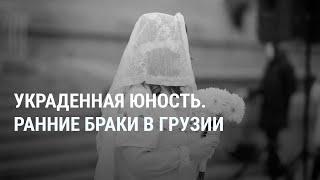 УКРАДЕННАЯ ЮНОСТЬ.
РАННИЕ БРАКИ В ГРУЗИИ